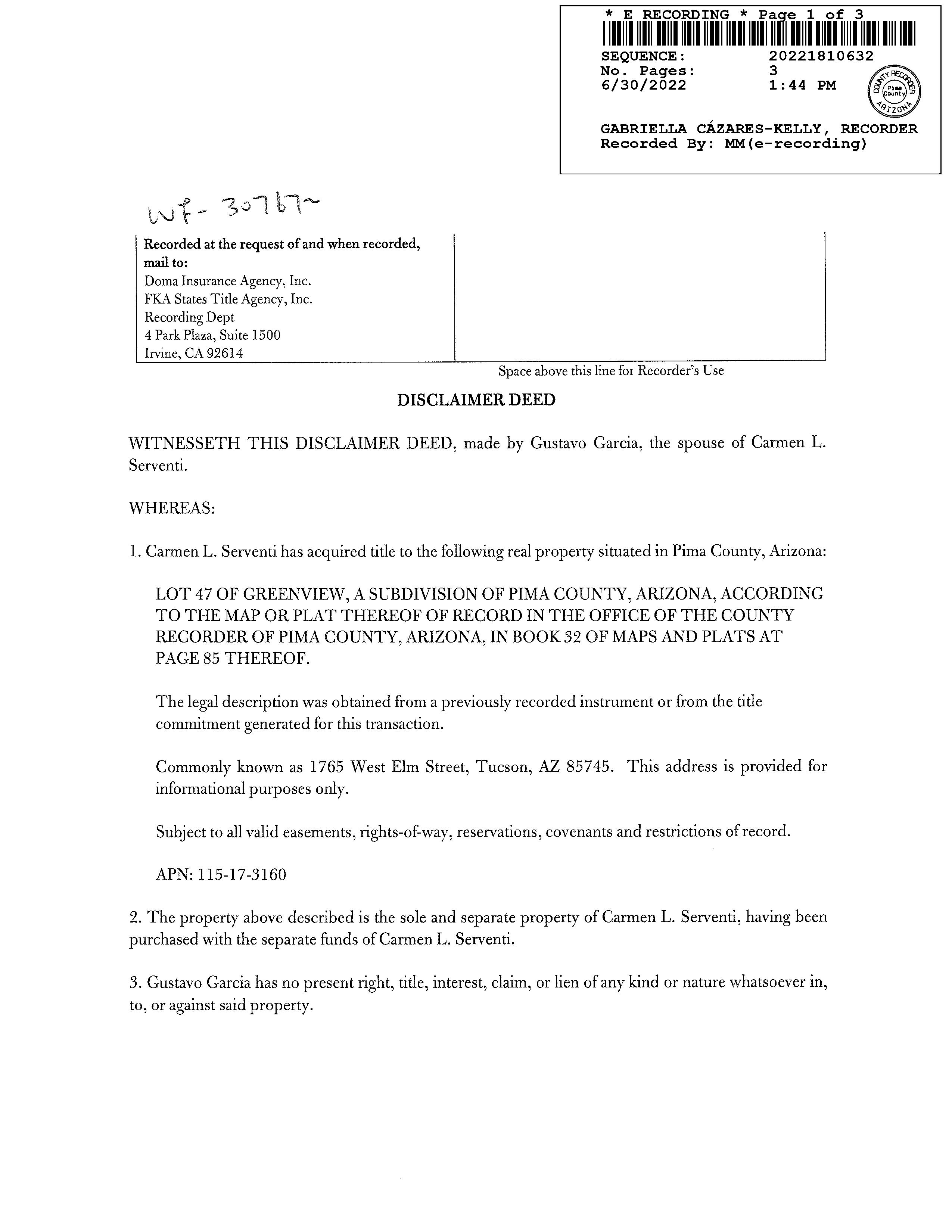 * E RECORDING * Page 1 of 3

SEQUENCE: 20221810632
No. Pages: 3
6/30/2022 1:44 PM

COUNTY RECORDER Pima County ARIZONA

GABRIELLA CÁZARES-KELLY, RECORDER
Recorded By: MM(e-recording)

WF- 30767~

Recorded at the request of and when recorded, mail to:
Doma Insurance Agency, Inc.
FKA States Title Agency, Inc.
Recording Dept
4 Park Plaza, Suite 1500
Irvine, CA 92614

Space above this line for Recorder's Use

DISCLAIMER DEED

WITNESSETH THIS DISCLAIMER DEED, made by Gustavo Garcia, the spouse of Carmen L. Serventi.

WHEREAS:

1. Carmen L. Serventi has acquired title to the following real property situated in Pima County, Arizona:

LOT 47 OF GREENVIEW, A SUBDIVISION OF PIMA COUNTY, ARIZONA, ACCORDING TO THE MAP OR PLAT THEREOF OF RECORD IN THE OFFICE OF THE COUNTY RECORDER OF PIMA COUNTY, ARIZONA, IN BOOK 32 OF MAPS AND PLATS AT PAGE 85 THEREOF.

The legal description was obtained from a previously recorded instrument or from the title commitment generated for this transaction.

Commonly known as 1765 West Elm Street, Tucson, AZ 85745. This address is provided for informational purposes only.

Subject to all valid easements, rights-of-way, reservations, covenants and restrictions of record.

APN: 115-17-3160

2. The property above described is the sole and separate property of Carmen L. Serventi, having been purchased with the separate funds of Carmen L. Serventi.

3. Gustavo Garcia has no present right, title, interest, claim, or lien of any kind or nature whatsoever in, to, or against said property.